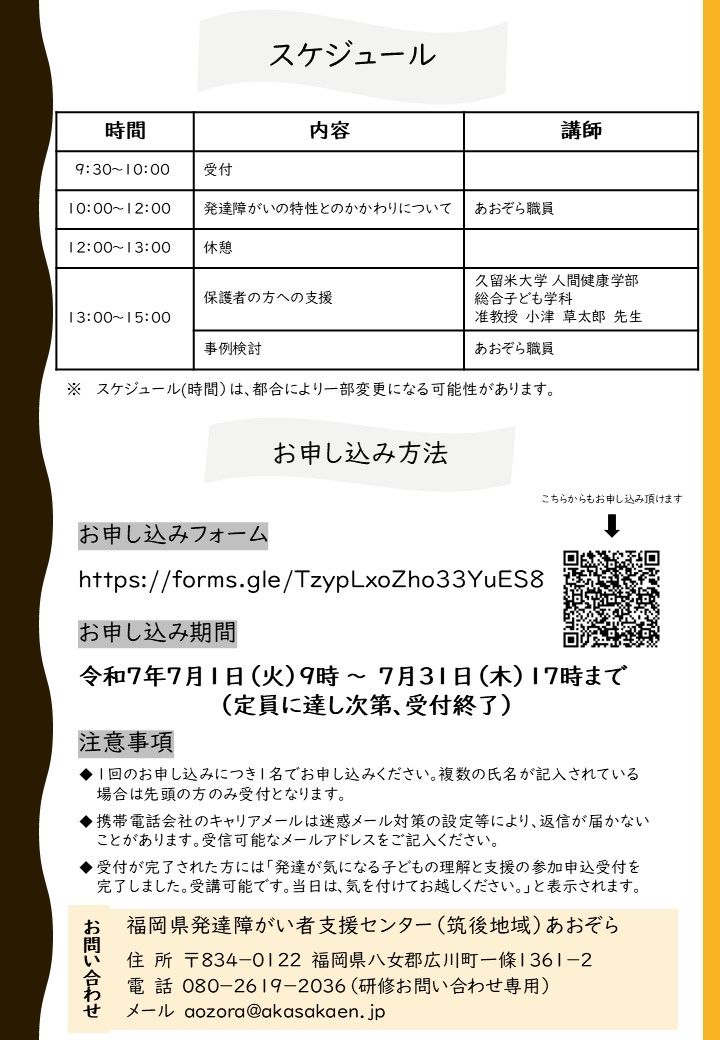 スケジュール

| 時間 | 内容 | 講師 |
|---|---|---|
| 9:30～10:00 | 受付 | |
| 10:00～12:00 | 発達障がいの特性とのかかわりについて | あおぞら職員 |
| 12:00～13:00 | 休憩 | |
| 13:00～15:00 | 保護者の方への支援 | 久留米大学 人間健康学部 総合子ども学科 准教授 小津 草太郎 先生 |
| | 事例検討 | あおぞら職員 |

※ スケジュール(時間)は、都合により一部変更になる可能性があります。

お申し込み方法

こちらからもお申し込み頂けます

お申し込みフォーム

https://forms.gle/TzypLxoZho33YuES8

お申し込み期間

令和7年7月1日(火)9時 ～ 7月31日(木)17時まで
(定員に達し次第、受付終了)

注意事項

◆ 1回のお申し込みにつき1名でお申し込みください。複数の氏名が記入されている場合は先頭の方のみ受付となります。

◆ 携帯電話会社のキャリアメールは迷惑メール対策の設定等により、返信が届かないことがあります。受信可能なメールアドレスをご記入ください。

◆ 受付が完了された方には「発達が気になる子どもの理解と支援の参加申込受付を完了しました。受講可能です。当日は、気を付けてお越しください。」と表示されます。

お問い合わせ

福岡県発達障がい者支援センター(筑後地域)あおぞら
住 所 〒834-0122 福岡県八女郡広川町一條1361-2
電 話 080-2619-2036(研修お問い合わせ専用)
メール aozora@akasakaen.jp